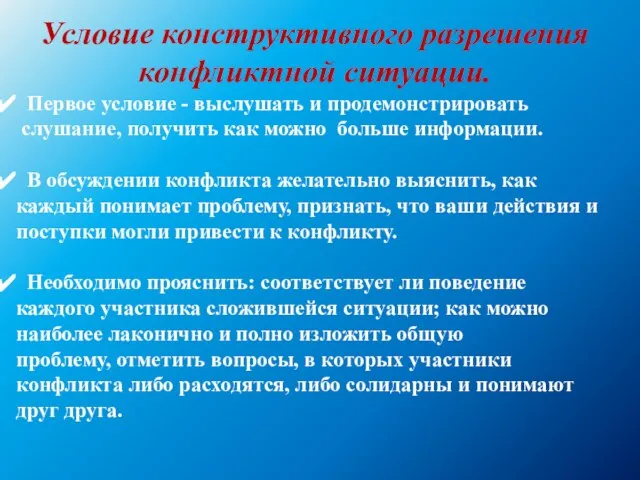 Условие конструктивного разрешения конфликтной ситуации.

✔ Первое условие - выслушать и продемонстрировать слушание, получить как можно больше информации.

✔ В обсуждении конфликта желательно выяснить, как каждый понимает проблему, признать, что ваши действия и поступки могли привести к конфликту.

✔ Необходимо прояснить: соответствует ли поведение каждого участника сложившейся ситуации; как можно наиболее лаконично и полно изложить общую проблему, отметить вопросы, в которых участники конфликта либо расходятся, либо солидарны и понимают друг друга.